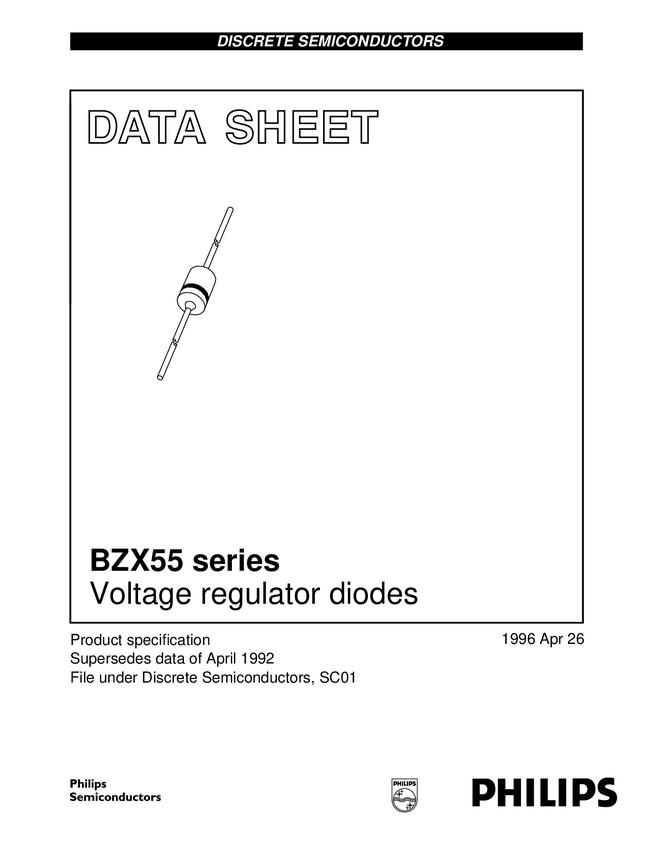 DISCRETE SEMICONDUCTORS

DATA SHEET

BZX55 series
Voltage regulator diodes

Product specification
Supersedes data of April 1992
File under Discrete Semiconductors, SC01

1996 Apr 26

Philips
Semiconductors

PHILIPS

PHILIPS